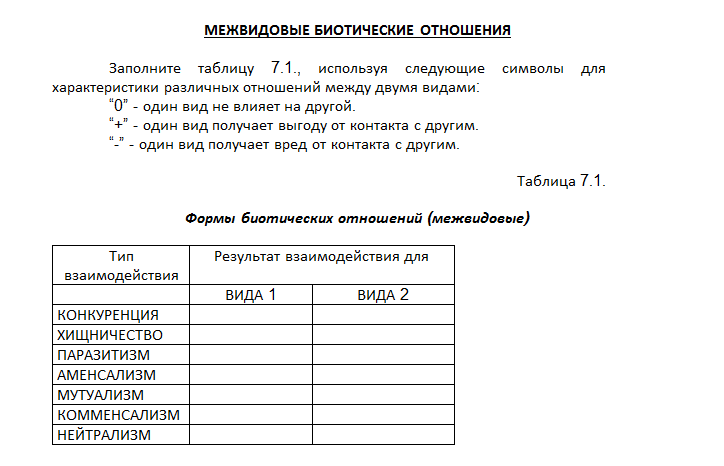 МЕЖВИДОВЫЕ БИОТИЧЕСКИЕ ОТНОШЕНИЯ

Заполните таблицу 7.1., используя следующие символы для характеристики различных отношений между двумя видами:
“0” - один вид не влияет на другой.
“+” - один вид получает выгоду от контакта с другим.
“-” - один вид получает вред от контакта с другим.

Таблица 7.1.

Формы биотических отношений (межвидовые)

| Тип взаимодействия | Результат взаимодействия для | |
|---|---|---|
| | ВИДА 1 | ВИДА 2 |
| КОНКУРЕНЦИЯ | | |
| ХИЩНИЧЕСТВО | | |
| ПАРАЗИТИЗМ | | |
| АМЕНСАЛИЗМ | | |
| МУТУАЛИЗМ | | |
| КОММЕНСАЛИЗМ | | |
| НЕЙТРАЛИЗМ | | |